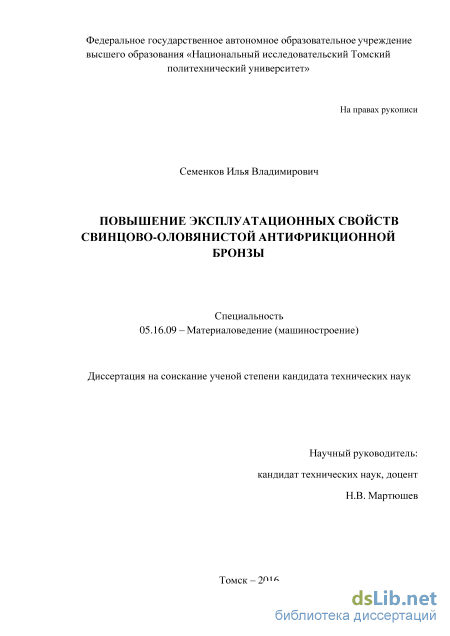 Федеральное государственное автономное образовательное учреждение высшего образования «Национальный исследовательский Томский политехнический университет»

На правах рукописи

Семенков Илья Владимирович

ПОВЫШЕНИЕ ЭКСПЛУАТАЦИОННЫХ СВОЙСТВ СВИНЦОВО-ОЛОВЯНИСТОЙ АНТИФРИКЦИОННОЙ БРОНЗЫ

Специальность
05.16.09 – Материаловедение (машиностроение)

Диссертация на соискание ученой степени кандидата технических наук

Научный руководитель:
кандидат технических наук, доцент
Н.В. Мартюшев

Томск – 2016

dsLib.net
библиотека диссертаций